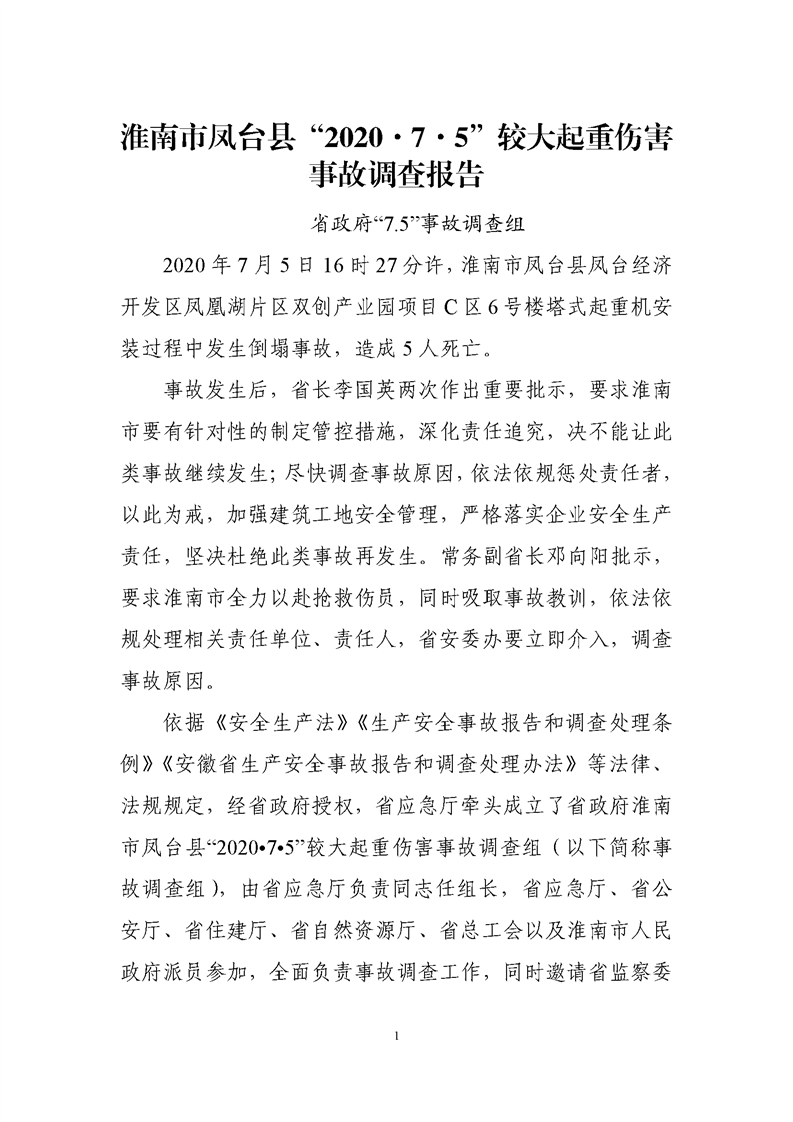 淮南市凤台县“2020·7·5”较大起重伤害事故调查报告

省政府“7.5”事故调查组

2020年7月5日16时27分许，淮南市凤台县凤台经济开发区凤凰湖片区双创产业园项目C区6号楼塔式起重机安装过程中发生倒塌事故，造成5人死亡。

事故发生后，省长李国英两次作出重要批示，要求淮南市要有针对性的制定管控措施，深化责任追究，决不能让此类事故继续发生；尽快调查事故原因，依法依规惩处责任者，以此为戒，加强建筑工地安全管理，严格落实企业安全生产责任，坚决杜绝此类事故再发生。常务副省长邓向阳批示，要求淮南市全力以赴抢救伤员，同时吸取事故教训，依法依规处理相关责任单位、责任人，省安委办要立即介入，调查事故原因。

依据《安全生产法》《生产安全事故报告和调查处理条例》《安徽省生产安全事故报告和调查处理办法》等法律、法规规定，经省政府授权，省应急厅牵头成立了省政府淮南市凤台县“2020•7•5”较大起重伤害事故调查组（以下简称事故调查组），由省应急厅负责同志任组长，省应急厅、省公安厅、省住建厅、省自然资源厅、省总工会以及淮南市人民政府派员参加，全面负责事故调查工作，同时邀请省监察委

1